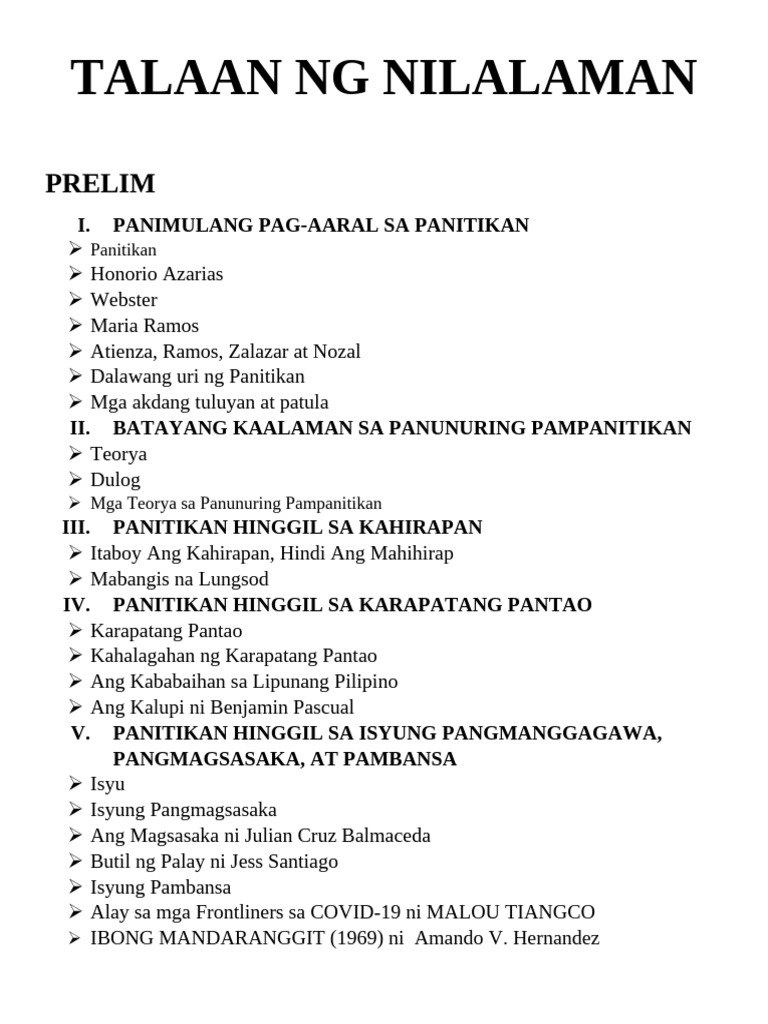 TALAAN NG NILALAMAN

PRELIM

I. PANIMULANG PAG-AARAL SA PANITIKAN
➢ Panitikan
➢ Honorio Azarias
➢ Webster
➢ Maria Ramos
➢ Atienza, Ramos, Zalazar at Nozal
➢ Dalawang uri ng Panitikan
➢ Mga akdang tuluyan at patula

II. BATAYANG KAALAMAN SA PANUNURING PAMPANITIKAN
➢ Teorya
➢ Dulog
➢ Mga Teorya sa Panunuring Pampanitikan

III. PANITIKAN HINGGIL SA KAHIRAPAN
➢ Itaboy Ang Kahirapan, Hindi Ang Mahihirap
➢ Mabangis na Lungsod

IV. PANITIKAN HINGGIL SA KARAPATANG PANTAO
➢ Karapatang Pantao
➢ Kahalagahan ng Karapatang Pantao
➢ Ang Kababaihan sa Lipunang Pilipino
➢ Ang Kalupi ni Benjamin Pascual

V. PANITIKAN HINGGIL SA ISYUNG PANGMANGGAGAWA, PANGMAGSASAKA, AT PAMBANSA
➢ Isyu
➢ Isyung Pangmagsasaka
➢ Ang Magsasaka ni Julian Cruz Balmaceda
➢ Butil ng Palay ni Jess Santiago
➢ Isyung Pambansa
➢ Alay sa mga Frontliners sa COVID-19 ni MALOU TIANGCO
➢ IBONG MANDARANGGIT (1969) ni Amando V. Hernandez